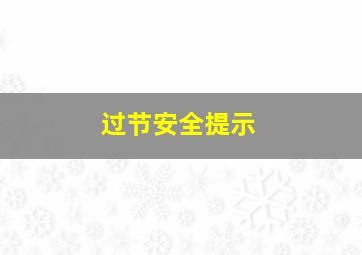 过节安全提示